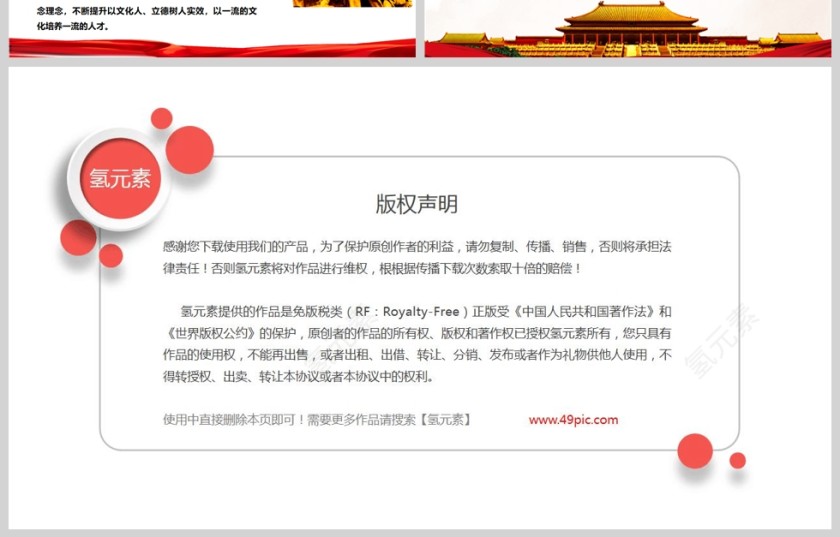 念理念，不断提升以文化人、立德树人实效，以一流的文化培养一流的人才。

氢元素

版权声明

感谢您下载使用我们的产品，为了保护原创作者的利益，请勿复制、传播、销售，否则将承担法律责任！否则氢元素将对作品进行维权，根根据传播下载次数索取十倍的赔偿！

氢元素提供的作品是免版税类（RF：Royalty-Free）正版受《中国人民共和国著作法》和《世界版权公约》的保护，原创者的作品的所有权、版权和著作权已授权氢元素所有，您只具有作品的使用权，不能再出售，或者出租、出借、转让、分销、发布或者作为礼物供他人使用，不得转授权、出卖、转让本协议或者本协议中的权利。

使用中直接删除本页即可！需要更多作品请搜索【氢元素】 www.49pic.com

氢元素